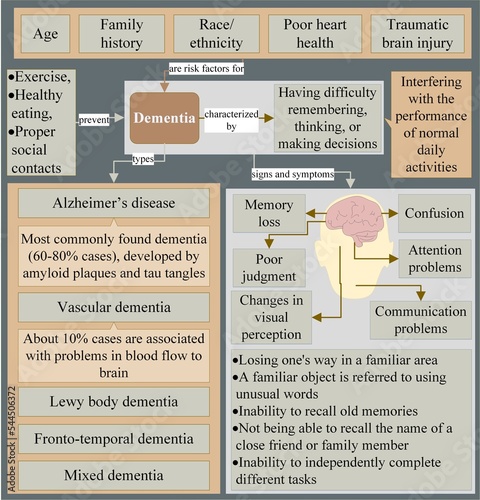 Age

Family history

Race/ ethnicity

Poor heart health

Traumatic brain injury

are risk factors for

•Exercise,
•Healthy eating,
•Proper social contacts

prevent

Dementia

characterized by

Having difficulty remembering, thinking, or making decisions

Interfering with the performance of normal daily activities

types

signs and symptoms

Alzheimer's disease

Most commonly found dementia (60-80% cases), developed by amyloid plaques and tau tangles

Vascular dementia

About 10% cases are associated with problems in blood flow to brain

Lewy body dementia

Fronto-temporal dementia

Mixed dementia

Memory loss

Confusion

Poor judgment

Attention problems

Changes in visual perception

Communication problems

•Losing one's way in a familiar area
•A familiar object is referred to using unusual words
•Inability to recall old memories
•Not being able to recall the name of a close friend or family member
•Inability to independently complete different tasks

Adobe Stock | #544506372